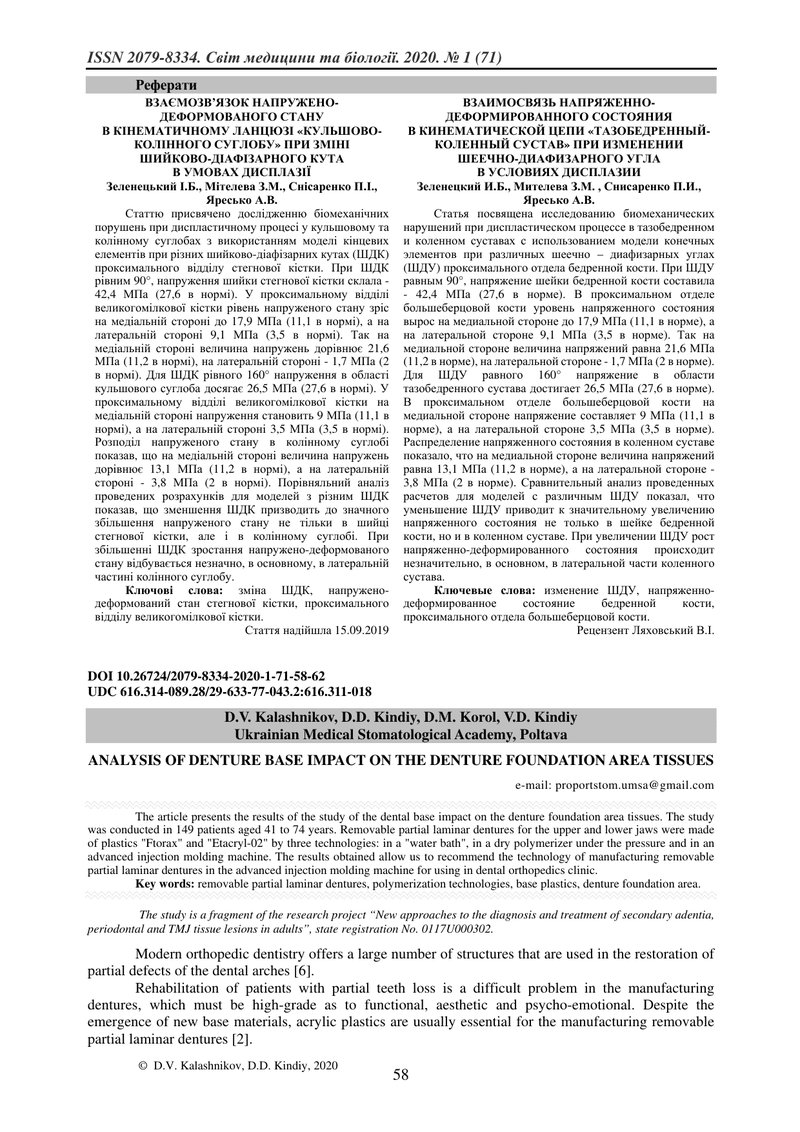 ISSN 2079-8334. Світ медицини та біології. 2020. № 1 (71)

Реферати

ВЗАЄМОЗВ'ЯЗОК НАПРУЖЕНО-ДЕФОРМОВАНОГО СТАНУ В КІНЕМАТИЧНОМУ ЛАНЦЮЗІ «КУЛЬШОВО-КОЛІННОГО СУГЛОБУ» ПРИ ЗМІНІ ШИЙКОВО-ДІАФІЗАРНОГО КУТА В УМОВАХ ДИСПЛАЗІЇ
Зеленецький І.Б., Мітелева З.М., Снісаренко П.І., Яресько А.В.

Статтю присвячено дослідженню біомеханічних порушень при диспластичному процесі у кульшовому та колінному суглобах з використанням моделі кінцевих елементів при різних шийково-діафізарних кутах (ШДК) проксимального відділу стегнової кістки. При ШДК рівним 90°, напруження шийки стегнової кістки склала - 42,4 МПа (27,6 в нормі). У проксимальному відділі великогомілкової кістки рівень напруженого стану зріс на медіальній стороні до 17,9 МПа (11,1 в нормі), а на латеральній стороні 9,1 МПа (3,5 в нормі). Так на медіальній стороні величина напружень дорівнює 21,6 МПа (11,2 в нормі), на латеральній стороні - 1,7 МПа (2 в нормі). Для ШДК рівного 160° напруження в області кульшового суглоба досягає 26,5 МПа (27,6 в нормі). У проксимальному відділі великогомілкової кістки на медіальній стороні напруження становить 9 МПа (11,1 в нормі), а на латеральній стороні 3,5 МПа (3,5 в нормі). Розподіл напруженого стану в колінному суглобі показав, що на медіальній стороні величина напружень дорівнює 13,1 МПа (11,2 в нормі), а на латеральній стороні - 3,8 МПа (2 в нормі). Порівняльний аналіз проведених розрахунків для моделей з різним ШДК показав, що зменшення ШДК призводить до значного збільшення напруженого стану не тільки в шийці стегнової кістки, але і в колінному суглобі. При збільшенні ШДК зростання напружено-деформованого стану відбувається незначно, в основному, в латеральній частині колінного суглобу.

Ключові слова: зміна ШДК, напружено-деформований стан стегнової кістки, проксимального відділу великогомілкової кістки.

Стаття надійшла 15.09.2019

ВЗАИМОСВЯЗЬ НАПРЯЖЕННО-ДЕФОРМИРОВАННОГО СОСТОЯНИЯ В КИНЕМАТИЧЕСКОЙ ЦЕПИ «ТАЗОБЕДРЕННЫЙ-КОЛЕННЫЙ СУСТАВ» ПРИ ИЗМЕНЕНИИ ШЕЕЧНО-ДИАФИЗАРНОГО УГЛА В УСЛОВИЯХ ДИСПЛАЗИИ
Зеленецкий И.Б., Мителева З.М. , Снисаренко П.И., Яресько А.В.

Статья посвящена исследованию биомеханических нарушений при диспластическом процессе в тазобедренном и коленном суставах с использованием модели конечных элементов при различных шеечно – диафизарных углах (ШДУ) проксимального отдела бедренной кости. При ШДУ равным 90°, напряжение шейки бедренной кости составила - 42,4 МПа (27,6 в норме). В проксимальном отделе большеберцовой кости уровень напряженного состояния вырос на медиальной стороне до 17,9 МПа (11,1 в норме), а на латеральной стороне 9,1 МПа (3,5 в норме). Так на медиальной стороне величина напряжений равна 21,6 МПа (11,2 в норме), на латеральной стороне - 1,7 МПа (2 в норме). Для ШДУ равного 160° напряжение в области тазобедренного сустава достигает 26,5 МПа (27,6 в норме). В проксимальном отделе большеберцовой кости на медиальной стороне напряжение составляет 9 МПа (11,1 в норме), а на латеральной стороне 3,5 МПа (3,5 в норме). Распределение напряженного состояния в коленном суставе показало, что на медиальной стороне величина напряжений равна 13,1 МПа (11,2 в норме), а на латеральной стороне - 3,8 МПа (2 в норме). Сравнительный анализ проведенных расчетов для моделей с различным ШДУ показал, что уменьшение ШДУ приводит к значительному увеличению напряженного состояния не только в шейке бедренной кости, но и в коленном суставе. При увеличении ШДУ рост напряженно-деформированного состояния происходит незначительно, в основном, в латеральной части коленного сустава.

Ключевые слова: изменение ШДУ, напряженно-деформированное состояние бедренной кости, проксимального отдела большеберцовой кости.

Рецензент Ляховський В.І.

DOI 10.26724/2079-8334-2020-1-71-58-62
UDC 616.314-089.28/29-633-77-043.2:616.311-018

D.V. Kalashnikov, D.D. Kindiy, D.M. Korol, V.D. Kindiy
Ukrainian Medical Stomatological Academy, Poltava

ANALYSIS OF DENTURE BASE IMPACT ON THE DENTURE FOUNDATION AREA TISSUES

e-mail: proportstom.umsa@gmail.com

The article presents the results of the study of the dental base impact on the denture foundation area tissues. The study was conducted in 149 patients aged 41 to 74 years. Removable partial laminar dentures for the upper and lower jaws were made of plastics "Ftorax" and "Etacryl-02" by three technologies: in a "water bath", in a dry polymerizer under the pressure and in an advanced injection molding machine. The results obtained allow us to recommend the technology of manufacturing removable partial laminar dentures in the advanced injection molding machine for using in dental orthopedics clinic.
Key words: removable partial laminar dentures, polymerization technologies, base plastics, denture foundation area.

The study is a fragment of the research project "New approaches to the diagnosis and treatment of secondary adentia, periodontal and TMJ tissue lesions in adults", state registration No. 0117U000302.

Modern orthopedic dentistry offers a large number of structures that are used in the restoration of partial defects of the dental arches [6].

Rehabilitation of patients with partial teeth loss is a difficult problem in the manufacturing dentures, which must be high-grade as to functional, aesthetic and psycho-emotional. Despite the emergence of new base materials, acrylic plastics are usually essential for the manufacturing removable partial laminar dentures [2].

© D.V. Kalashnikov, D.D. Kindiy, 2020

58